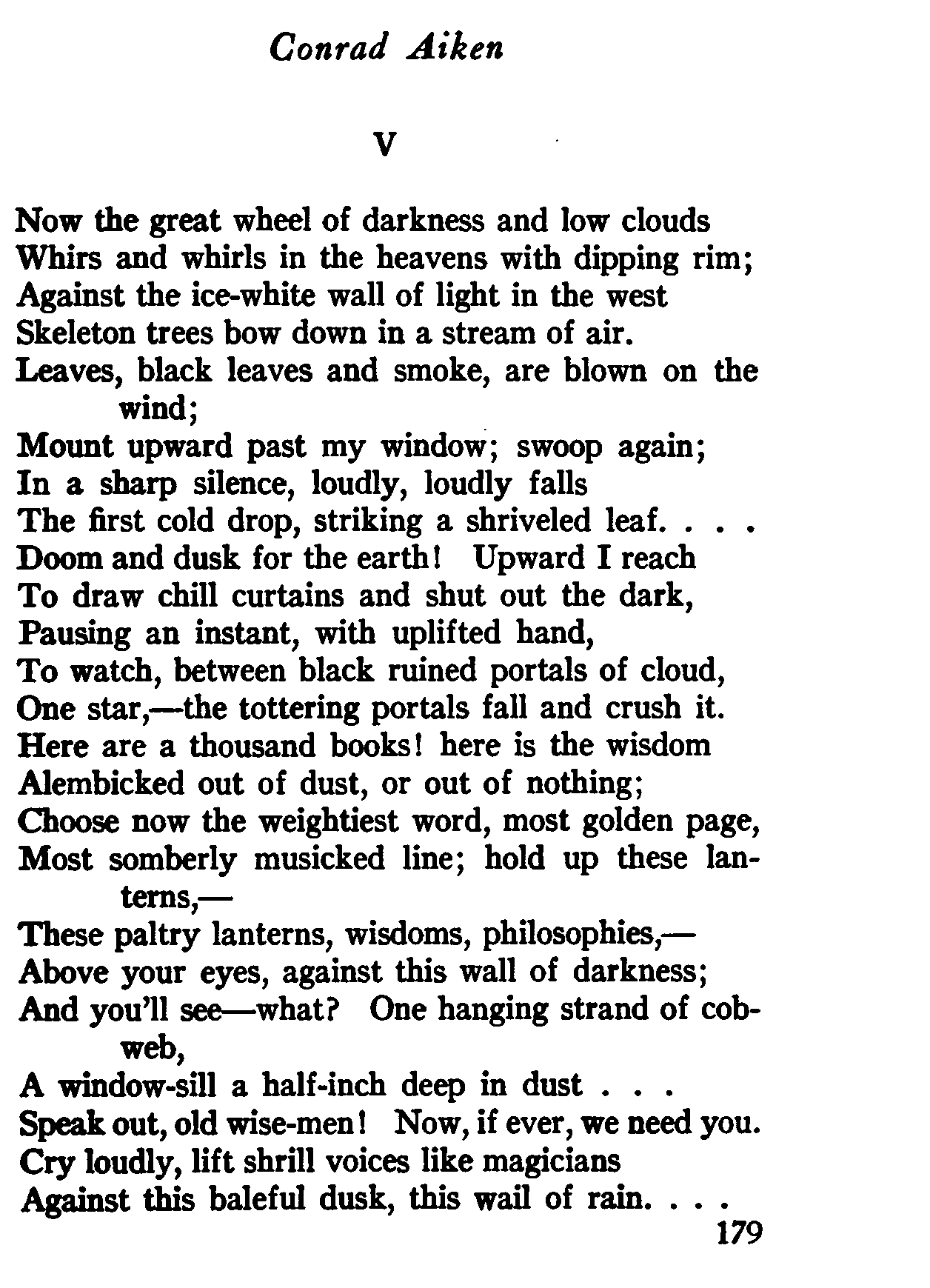 Conrad Aiken

V

Now the great wheel of darkness and low clouds
Whirs and whirls in the heavens with dipping rim;
Against the ice-white wall of light in the west
Skeleton trees bow down in a stream of air.
Leaves, black leaves and smoke, are blown on the wind;
Mount upward past my window; swoop again;
In a sharp silence, loudly, loudly falls
The first cold drop, striking a shriveled leaf. . . .
Doom and dusk for the earth! Upward I reach
To draw chill curtains and shut out the dark,
Pausing an instant, with uplifted hand,
To watch, between black ruined portals of cloud,
One star,—the tottering portals fall and crush it.
Here are a thousand books! here is the wisdom
Alembicked out of dust, or out of nothing;
Choose now the weightiest word, most golden page,
Most somberly musicked line; hold up these lanterns,—
These paltry lanterns, wisdoms, philosophies,—
Above your eyes, against this wall of darkness;
And you'll see—what? One hanging strand of cobweb,
A window-sill a half-inch deep in dust . . .
Speak out, old wise-men! Now, if ever, we need you.
Cry loudly, lift shrill voices like magicians
Against this baleful dusk, this wail of rain. . . .
179